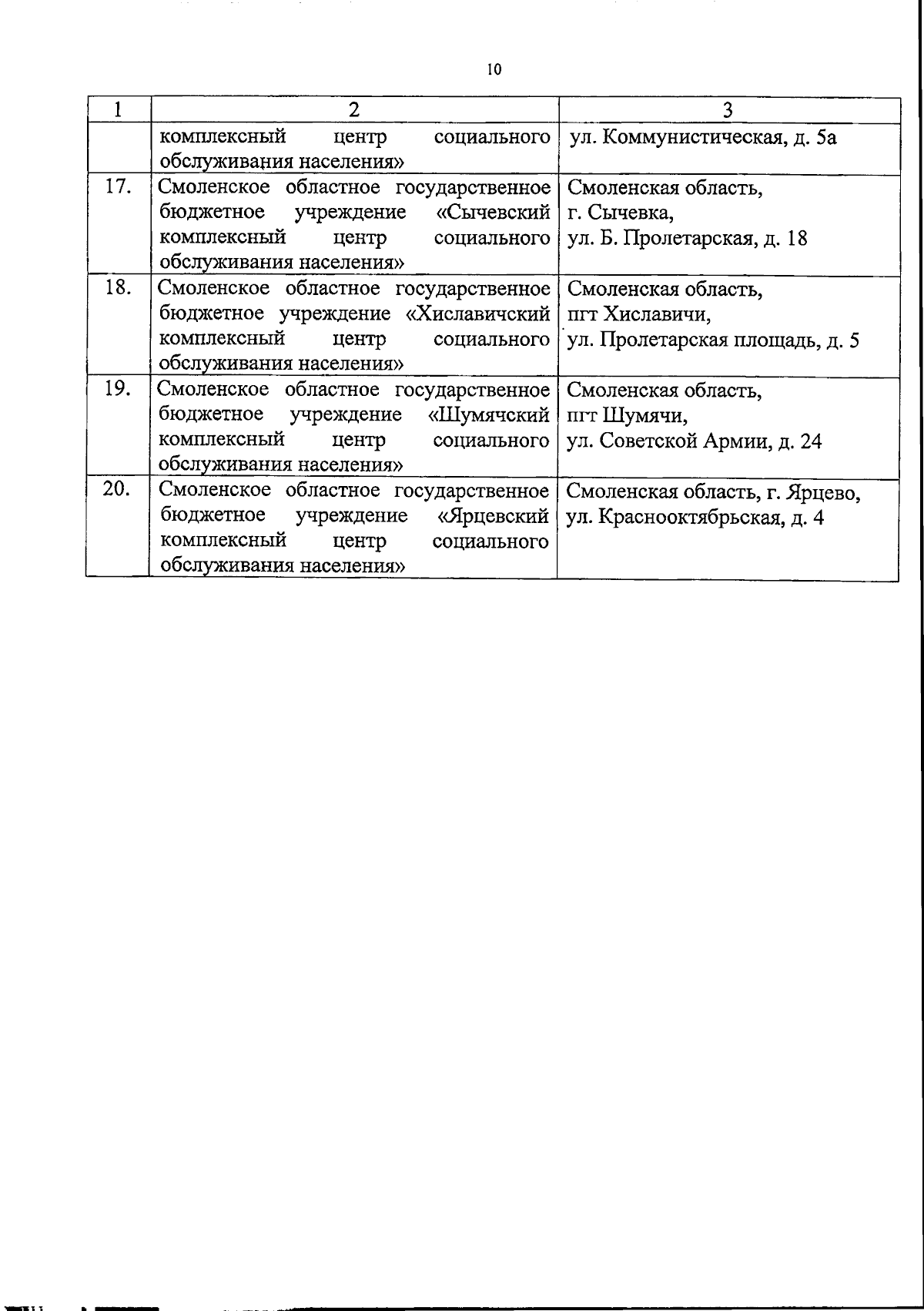 10

| 1 | 2 | 3 |
|---|---|---|
| | комплексный центр социального обслуживания населения» | ул. Коммунистическая, д. 5а |
| 17. | Смоленское областное государственное бюджетное учреждение «Сычевский комплексный центр социального обслуживания населения» | Смоленская область, г. Сычевка, ул. Б. Пролетарская, д. 18 |
| 18. | Смоленское областное государственное бюджетное учреждение «Хиславичский комплексный центр социального обслуживания населения» | Смоленская область, пгт Хиславичи, ул. Пролетарская площадь, д. 5 |
| 19. | Смоленское областное государственное бюджетное учреждение «Шумячский комплексный центр социального обслуживания населения» | Смоленская область, пгт Шумячи, ул. Советской Армии, д. 24 |
| 20. | Смоленское областное государственное бюджетное учреждение «Ярцевский комплексный центр социального обслуживания населения» | Смоленская область, г. Ярцево, ул. Краснооктябрьская, д. 4 |